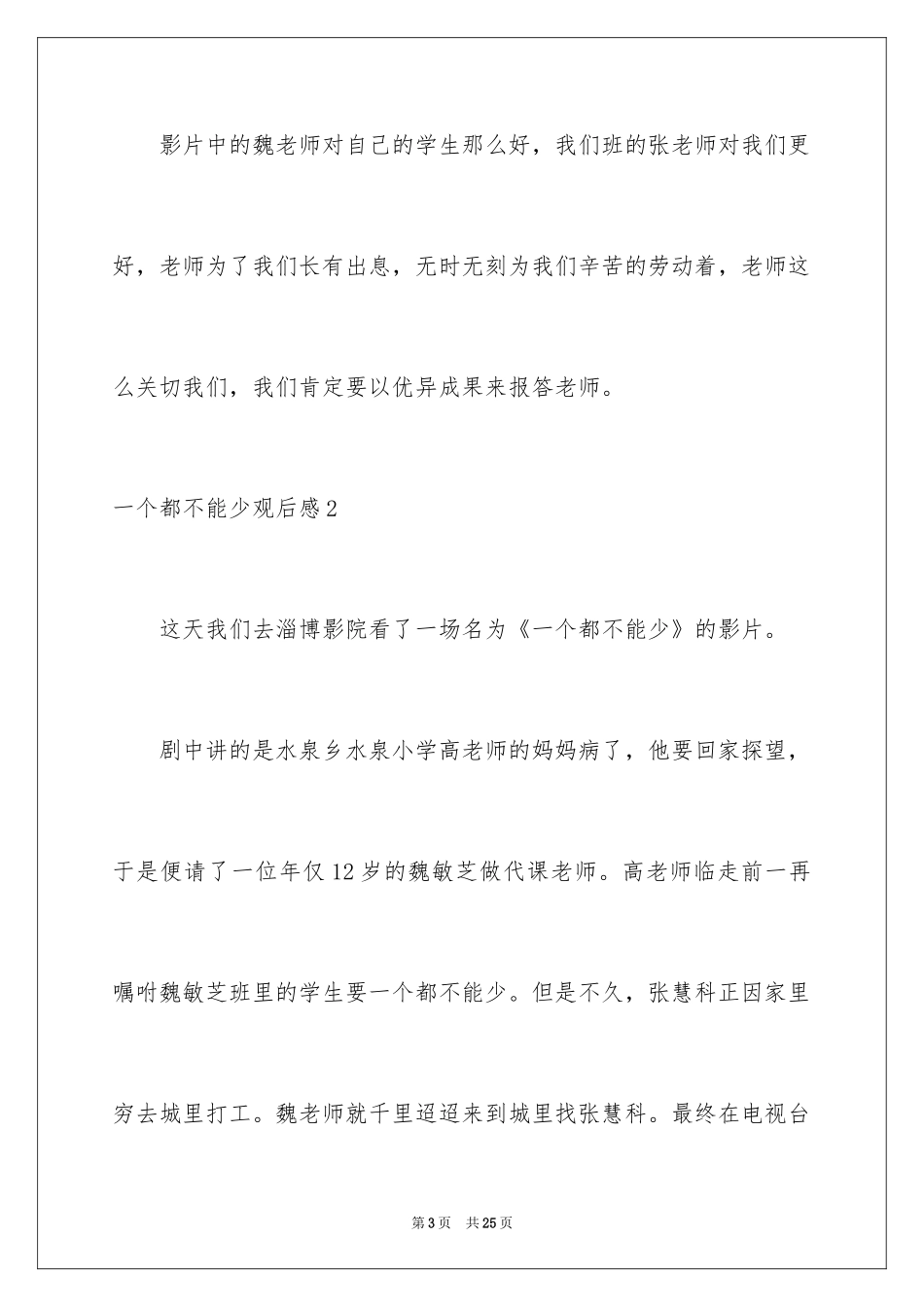 影片中的魏老师对自己的学生那么好，我们班的张老师对我们更好，老师为了我们长有出息，无时无刻为我们辛苦的劳动着，老师这么关切我们，我们肯定要以优异成果来报答老师。

一个都不能少观后感2

这天我们去淄博影院看了一场名为《一个都不能少》的影片。

剧中讲的是水泉乡水泉小学高老师的妈妈病了，他要回家探望，于是便请了一位年仅12岁的魏敏芝做代课老师。高老师临走前一再嘱咐魏敏芝班里的学生要一个都不能少。但是不久，张慧科正因家里穷去城里打工。魏老师就千里迢迢来到城里找张慧科。最终在电视台

第3页　共25页